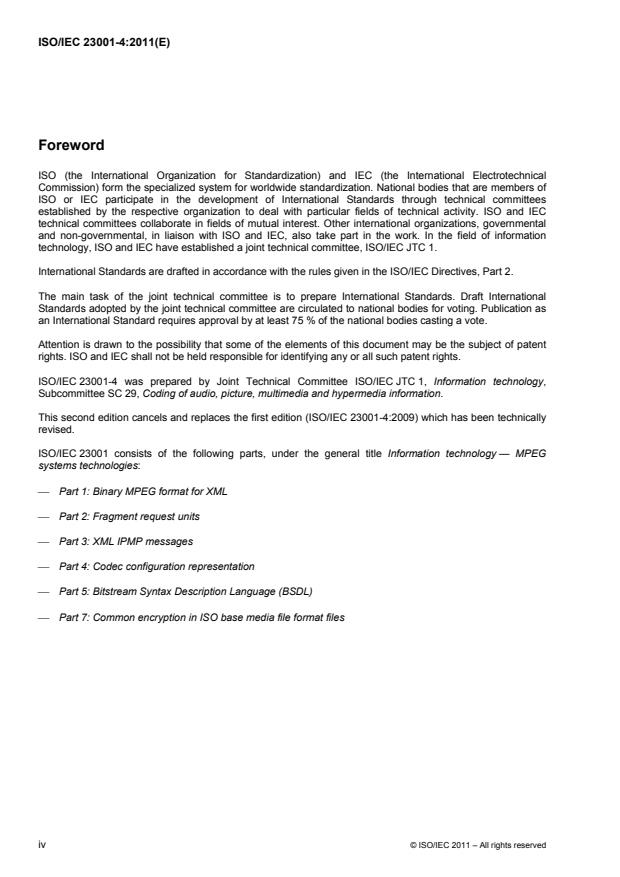 ISO/IEC 23001-4:2011(E)

Foreword

ISO (the International Organization for Standardization) and IEC (the International Electrotechnical Commission) form the specialized system for worldwide standardization. National bodies that are members of ISO or IEC participate in the development of International Standards through technical committees established by the respective organization to deal with particular fields of technical activity. ISO and IEC technical committees collaborate in fields of mutual interest. Other international organizations, governmental and non-governmental, in liaison with ISO and IEC, also take part in the work. In the field of information technology, ISO and IEC have established a joint technical committee, ISO/IEC JTC 1.

International Standards are drafted in accordance with the rules given in the ISO/IEC Directives, Part 2.

The main task of the joint technical committee is to prepare International Standards. Draft International Standards adopted by the joint technical committee are circulated to national bodies for voting. Publication as an International Standard requires approval by at least 75 % of the national bodies casting a vote.

Attention is drawn to the possibility that some of the elements of this document may be the subject of patent rights. ISO and IEC shall not be held responsible for identifying any or all such patent rights.

ISO/IEC 23001-4 was prepared by Joint Technical Committee ISO/IEC JTC 1, Information technology, Subcommittee SC 29, Coding of audio, picture, multimedia and hypermedia information.

This second edition cancels and replaces the first edition (ISO/IEC 23001-4:2009) which has been technically revised.

ISO/IEC 23001 consists of the following parts, under the general title Information technology — MPEG systems technologies:

— Part 1: Binary MPEG format for XML

— Part 2: Fragment request units

— Part 3: XML IPMP messages

— Part 4: Codec configuration representation

— Part 5: Bitstream Syntax Description Language (BSDL)

— Part 7: Common encryption in ISO base media file format files

iv

© ISO/IEC 2011 – All rights reserved